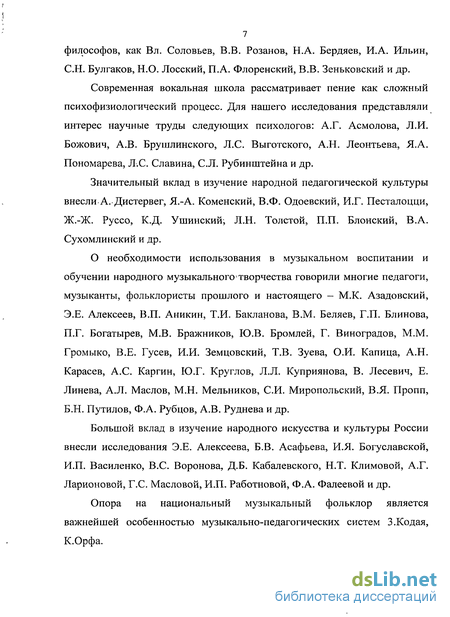 7

философов, как Вл. Соловьев, В.В. Розанов, Н.А. Бердяев, И.А. Ильин, С.Н. Булгаков, Н.О. Лосский, П.А. Флоренский, В.В. Зеньковский и др.

Современная вокальная школа рассматривает пение как сложный психофизиологический процесс. Для нашего исследования представляли интерес научные труды следующих психологов: А.Г. Асмолова, Л.И. Божович, А.В. Брушлинского, Л.С. Выготского, А.Н. Леонтьева, Я.А. Пономарева, Л.С. Славина, С.Л. Рубинштейна и др.

Значительный вклад в изучение народной педагогической культуры внесли А. Дистервег, Я.-А. Коменский, В.Ф. Одоевский, И.Г. Песталоцци, Ж.-Ж. Руссо, К.Д. Ушинский, Л.Н. Толстой, П.П. Блонский, В.А. Сухомлинский и др.

О необходимости использования в музыкальном воспитании и обучении народного музыкального творчества говорили многие педагоги, музыканты, фольклористы прошлого и настоящего – М.К. Азадовский, Э.Е. Алексеев, В.П. Аникин, Т.И. Бакланова, В.М. Беляев, Г.П. Блинова, П.Г. Богатырев, М.В. Бражников, Ю.В. Бромлей, Г. Виноградов, М.М. Громыко, В.Е. Гусев, И.И. Земцовский, Т.В. Зуева, О.И. Капица, А.Н. Карасев, А.С. Каргин, Ю.Г. Круглов, Л.Л. Куприянова, В. Лесевич, Е. Линева, А.Л. Маслов, М.Н. Мельников, С.И. Миропольский, В.Я. Пропп, Б.Н. Путилов, Ф.А. Рубцов, А.В. Руднева и др.

Большой вклад в изучение народного искусства и культуры России внесли исследования Э.Е. Алексеева, Б.В. Асафьева, И.Я. Богуславской, И.П. Василенко, В.С. Воронова, Д.Б. Кабалевского, Н.Т. Климовой, А.Г. Ларионовой, Г.С. Масловой, И.П. Работновой, Ф.А. Фалеевой и др.

Опора на национальный музыкальный фольклор является важнейшей особенностью музыкально-педагогических систем З.Кодая, К.Орфа.

dsLib.net
библиотека диссертаций